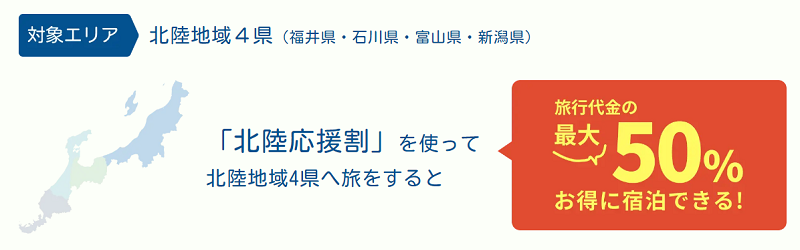 対象エリア 北陸地域４県（福井県・石川県・富山県・新潟県）

「北陸応援割」を使って
北陸地域4県へ旅をすると

旅行代金の
最大 50%
お得に宿泊できる！